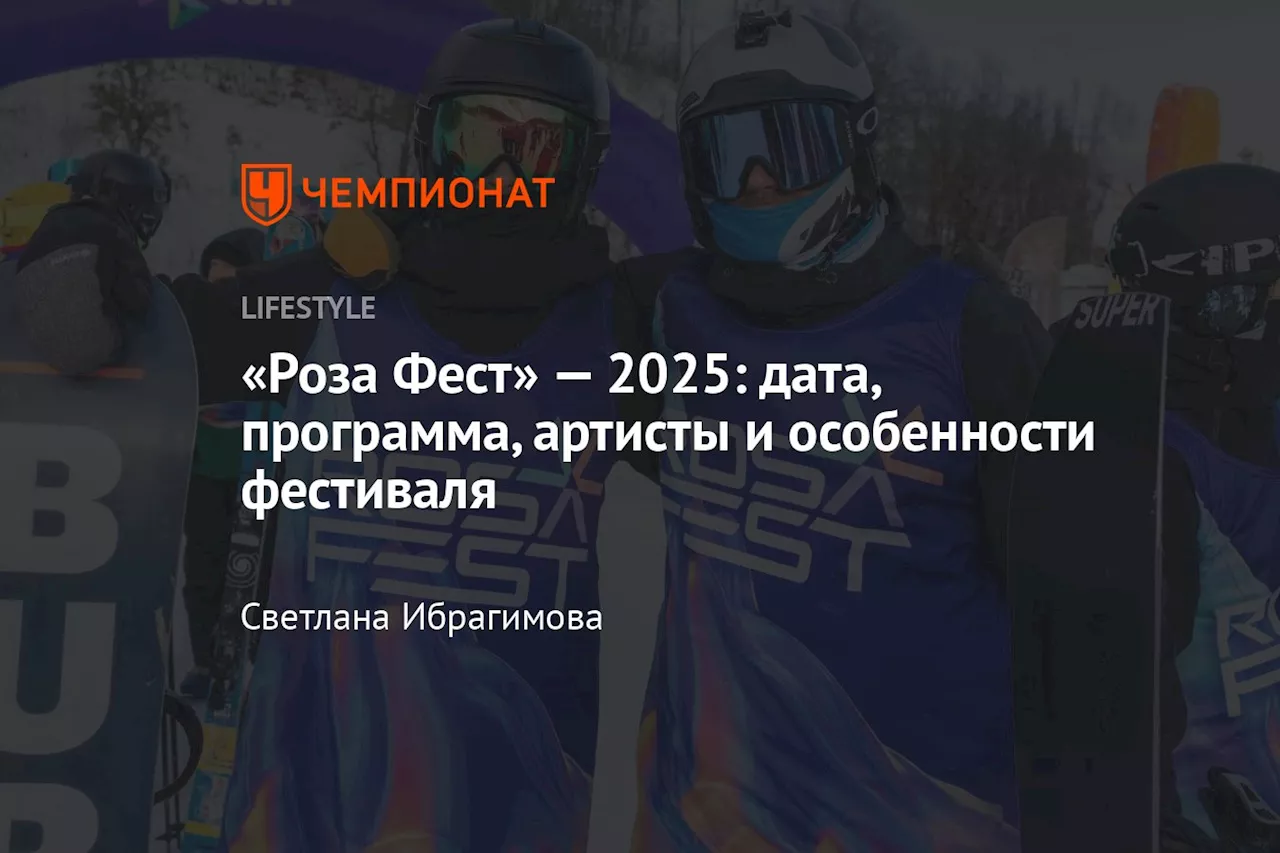 ЧЕМПИОНАТ

LIFESTYLE

«Роза Фест» — 2025: дата, программа, артисты и особенности фестиваля

Светлана Ибрагимова

ROSA FEST

ROSA FEST

SUPER

BUR